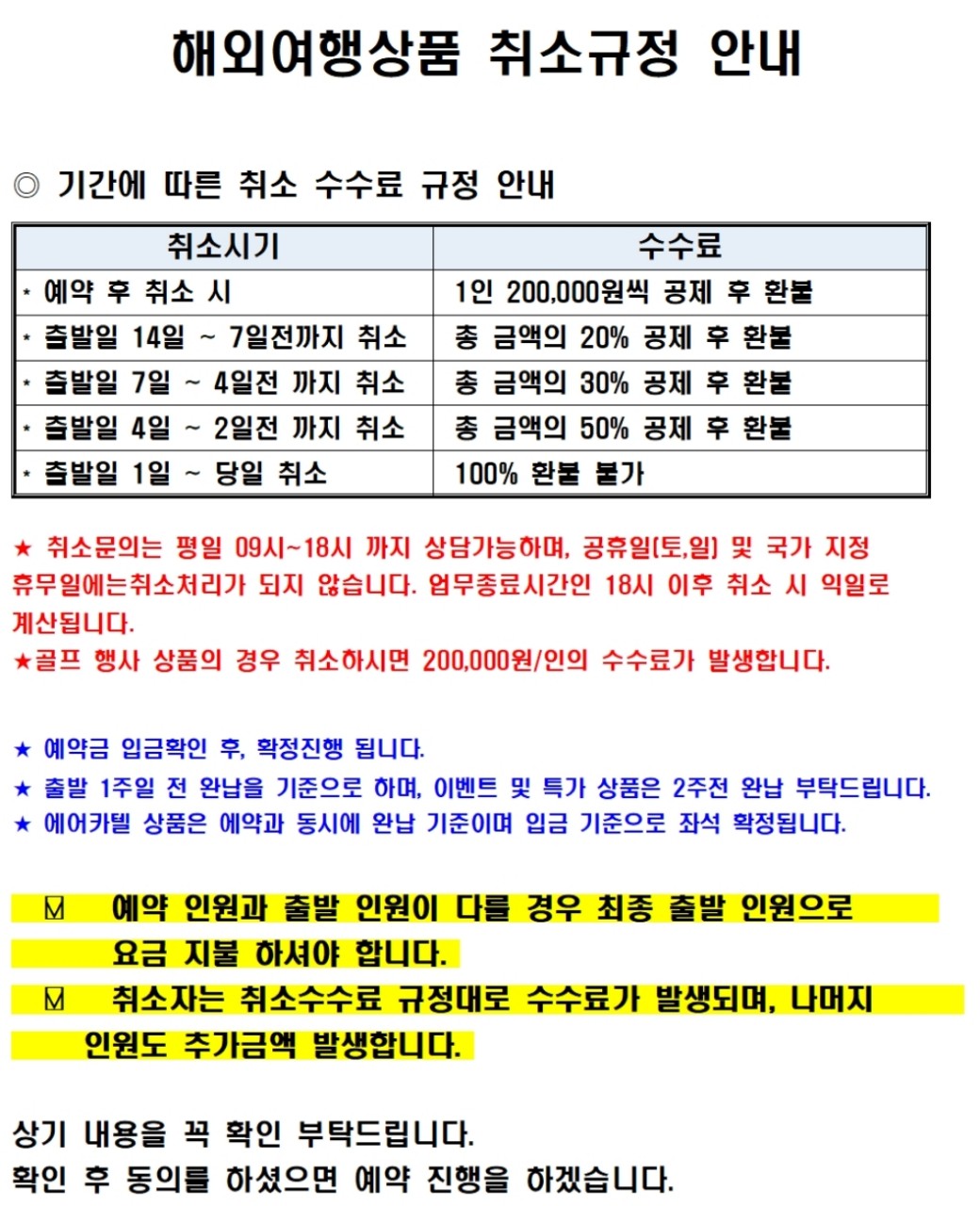 해외여행상품 취소규정 안내

◎ 기간에 따른 취소 수수료 규정 안내

| 취소시기 | 수수료 |
|---|---|
| * 예약 후 취소 시 | 1인 200,000원씩 공제 후 환불 |
| * 출발일 14일 ~ 7일전까지 취소 | 총 금액의 20% 공제 후 환불 |
| * 출발일 7일 ~ 4일전 까지 취소 | 총 금액의 30% 공제 후 환불 |
| * 출발일 4일 ~ 2일전 까지 취소 | 총 금액의 50% 공제 후 환불 |
| * 출발일 1일 ~ 당일 취소 | 100% 환불 불가 |

★ 취소문의는 평일 09시~18시 까지 상담가능하며, 공휴일(토,일) 및 국가 지정 휴무일에는취소처리가 되지 않습니다. 업무종료시간인 18시 이후 취소 시 익일로 계산됩니다.
★골프 행사 상품의 경우 취소하시면 200,000원/인의 수수료가 발생합니다.

★ 예약금 입금확인 후, 확정진행 됩니다.
★ 출발 1주일 전 완납을 기준으로 하며, 이벤트 및 특가 상품은 2주전 완납 부탁드립니다.
★ 에어카텔 상품은 예약과 동시에 완납 기준이며 입금 기준으로 좌석 확정됩니다.

☑ 예약 인원과 출발 인원이 다를 경우 최종 출발 인원으로 요금 지불 하셔야 합니다.
☑ 취소자는 취소수수료 규정대로 수수료가 발생되며, 나머지 인원도 추가금액 발생합니다.

상기 내용을 꼭 확인 부탁드립니다.
확인 후 동의를 하셨으면 예약 진행을 하겠습니다.